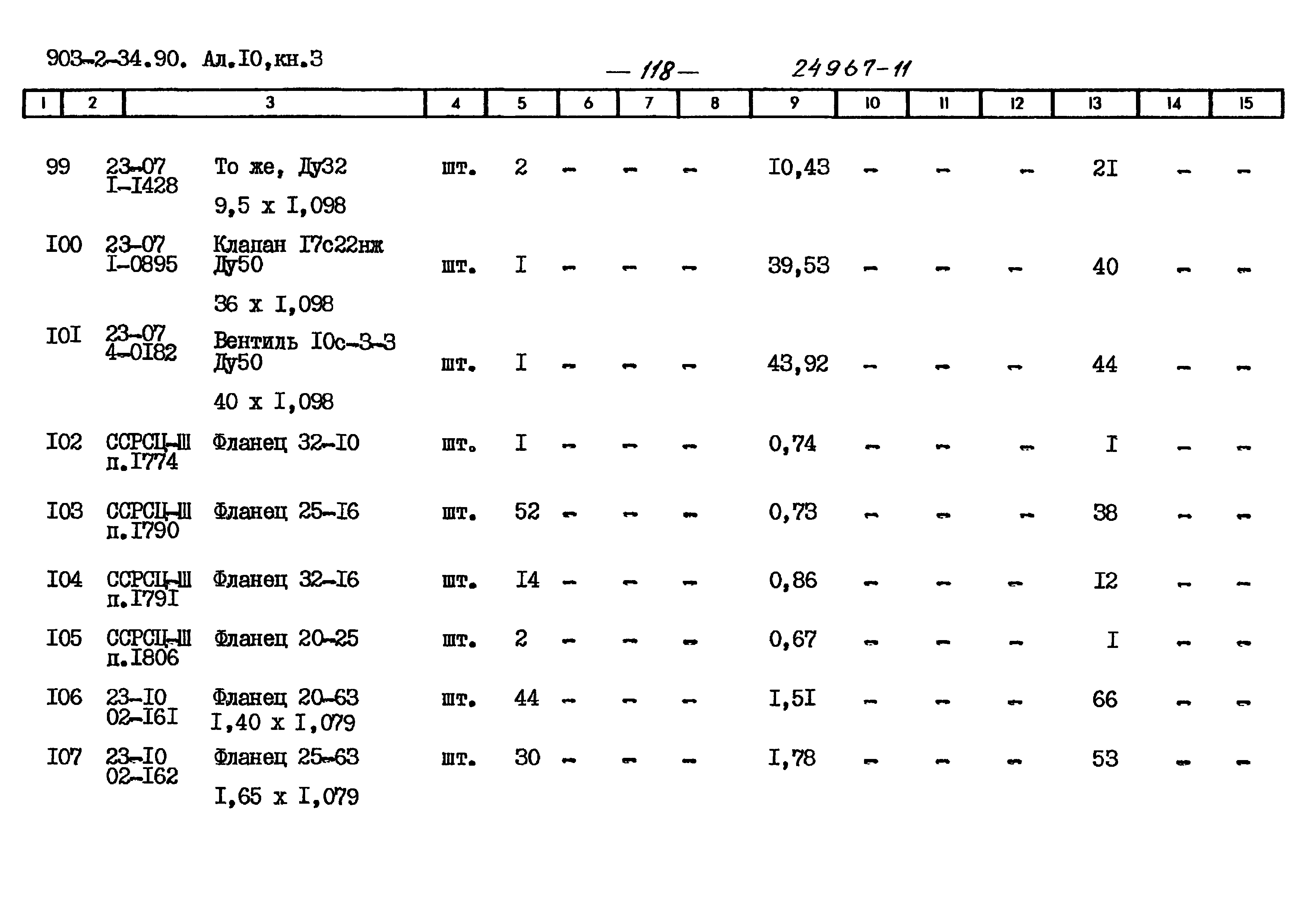 903-2-34.90. Ал.I0,кн.3

— 118 —

24967-11

| 1 | 2 | 3 | 4 | 5 | 6 | 7 | 8 | 9 | 10 | 11 | 12 | 13 | 14 | 15 |
|---|---|---|---|---|---|---|---|---|---|---|---|---|---|---|
| 99 | 23-07 I-I428 | То же, Ду32 9,5 х I,098 | шт. | 2 | - | - | - | I0,43 | - | - | - | 2I | - | - |
| I00 | 23-07 I-0895 | Клапан I7с22нж Ду50 36 х I,098 | шт. | I | - | - | - | 39,53 | - | - | - | 40 | - | - |
| I0I | 23-07 4-0I82 | Вентиль I0с-3-3 Ду50 40 х I,098 | шт. | I | - | - | - | 43,92 | - | - | - | 44 | - | - |
| I02 | ССРСЦ-Ш п.I774 | Фланец 32-I0 | шт. | I | - | - | - | 0,74 | - | - | - | I | - | - |
| I03 | ССРСЦ-Ш п.I790 | Фланец 25-I6 | шт. | 52 | - | - | - | 0,73 | - | - | - | 38 | - | - |
| I04 | ССРСЦ-Ш п.I79I | Фланец 32-I6 | шт. | I4 | - | - | - | 0,86 | - | - | - | I2 | - | - |
| I05 | ССРСЦ-Ш п.I806 | Фланец 20-25 | шт. | 2 | - | - | - | 0,67 | - | - | - | I | - | - |
| I06 | 23-I0 02-I6I | Фланец 20-63 I,40 х I,079 | шт. | 44 | - | - | - | I,5I | - | - | - | 66 | - | - |
| I07 | 23-I0 02-I62 | Фланец 25-63 I,65 х I,079 | шт. | 30 | - | - | - | I,78 | - | - | - | 53 | - | - |